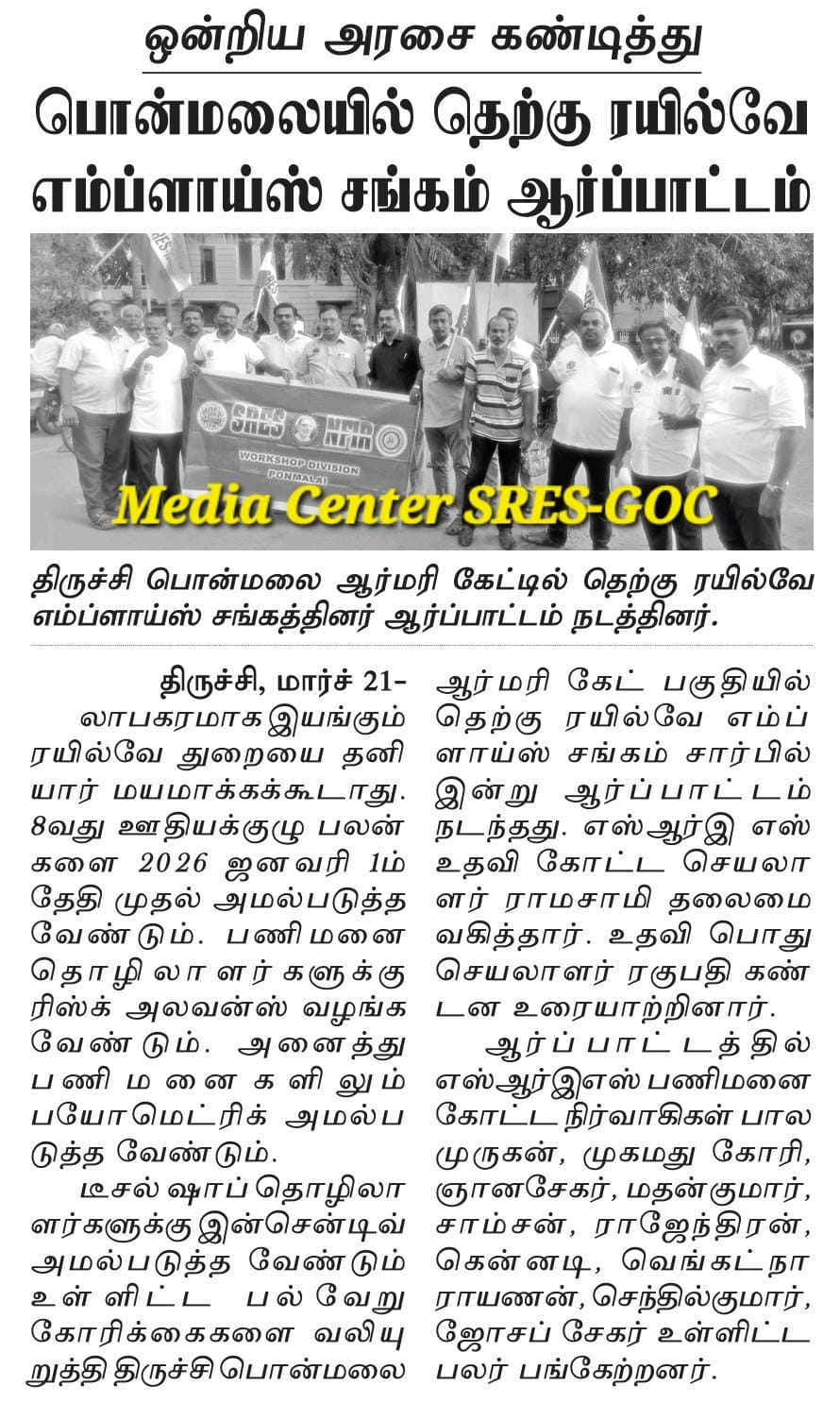 ஒன்றிய அரசை கண்டித்து

பொன்மலையில் தெற்கு ரயில்வே எம்ப்ளாய்ஸ் சங்கம் ஆர்ப்பாட்டம்

SRES NFIR
WORKSHOP DIVISION
PONMALAI

Media Center SRES-GOC

திருச்சி பொன்மலை ஆர்மரி கேட்டில் தெற்கு ரயில்வே எம்ப்ளாய்ஸ் சங்கத்தினர் ஆர்ப்பாட்டம் நடத்தினர்.

திருச்சி, மார்ச் 21–
லாபகரமாக இயங்கும் ரயில்வே துறையை தனியார் மயமாக்கக்கூடாது. 8வது ஊதியக்குழு பலன்களை 2026 ஜனவரி 1ம் தேதி முதல் அமல்படுத்த வேண்டும். பணிமனை தொழிலாளர்களுக்கு ரிஸ்க் அலவன்ஸ் வழங்க வேண்டும். அனைத்து பணிமனைகளிலும் பயோமெட்ரிக் அமல்படுத்த வேண்டும்.

டீசல் ஷாப் தொழிலாளர்களுக்கு இன்சென்டிவ் அமல்படுத்த வேண்டும் உள்ளிட்ட பல்வேறு கோரிக்கைகளை வலியுறுத்தி திருச்சி பொன்மலை ஆர்மரி கேட் பகுதியில் தெற்கு ரயில்வே எம்ப்ளாய்ஸ் சங்கம் சார்பில் இன்று ஆர்ப்பாட்டம் நடந்தது. எஸ்ஆர்இ எஸ் உதவி கோட்ட செயலாளர் ராமசாமி தலைமை வகித்தார். உதவி பொது செயலாளர் ரகுபதி கண்டன உரையாற்றினார்.

ஆர்ப்பாட்டத்தில் எஸ்ஆர்இஎஸ் பணிமனை கோட்ட நிர்வாகிகள் பாலமுருகன், முகமது கோரி, ஞானசேகர், மதன்குமார், சாம்சன், ராஜேந்திரன், கென்னடி, வெங்கட்நாராயணன், செந்தில்குமார், ஜோசப் சேகர் உள்ளிட்ட பலர் பங்கேற்றனர்.